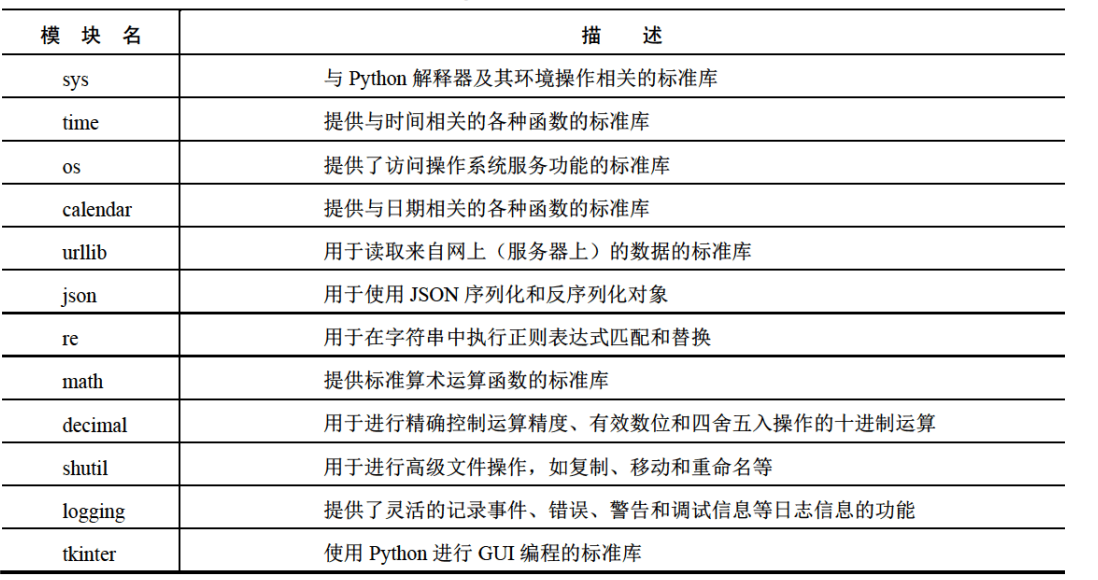 | 模 块 名 | 描 述 |
|---|---|
| sys | 与 Python 解释器及其环境操作相关的标准库 |
| time | 提供与时间相关的各种函数的标准库 |
| os | 提供了访问操作系统服务功能的标准库 |
| calendar | 提供与日期相关的各种函数的标准库 |
| urllib | 用于读取来自网上（服务器上）的数据的标准库 |
| json | 用于使用 JSON 序列化和反序列化对象 |
| re | 用于在字符串中执行正则表达式匹配和替换 |
| math | 提供标准算术运算函数的标准库 |
| decimal | 用于进行精确控制运算精度、有效数位和四舍五入操作的十进制运算 |
| shutil | 用于进行高级文件操作，如复制、移动和重命名等 |
| logging | 提供了灵活的记录事件、错误、警告和调试信息等日志信息的功能 |
| tkinter | 使用 Python 进行 GUI 编程的标准库 |